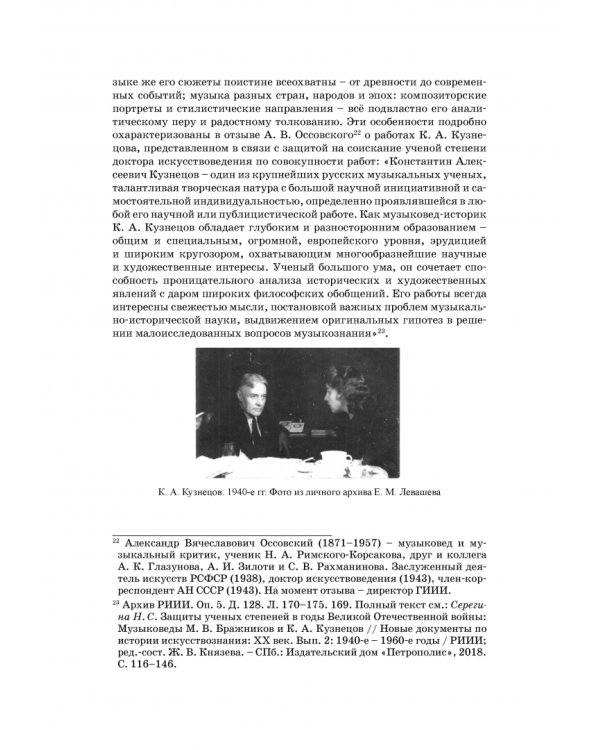 зыке же его сюжеты поистине всеохватны – от древности до современных событий; музыка разных стран, народов и эпох: композиторские портреты и стилистические направления – всё подвластно его аналитическому перу и радостному толкованию. Эти особенности подробно охарактеризованы в отзыве А. В. Оссовского$^{22}$ о работах К. А. Кузнецова, представленном в связи с защитой на соискание ученой степени доктора искусствоведения по совокупности работ: «Константин Алексеевич Кузнецов – один из крупнейших русских музыкальных ученых, талантливая творческая натура с большой научной инициативной и самостоятельной индивидуальностью, определенно проявлявшейся в любой его научной или публицистической работе. Как музыковед-историк К. А. Кузнецов обладает глубоким и разносторонним образованием – общим и специальным, огромной, европейского уровня, эрудицией и широким кругозором, охватывающим многообразнейшие научные и художественные интересы. Ученый большого ума, он сочетает способность проницательного анализа исторических и художественных явлений с даром широких философских обобщений. Его работы всегда интересны свежестью мысли, постановкой важных проблем музыкально-исторической науки, выдвижением оригинальных гипотез в решении малоисследованных вопросов музыкознания»$^{23}$.

К. А. Кузнецов. 1940-е гг. Фото из личного архива Е. М. Левашева

$^{22}$ Александр Вячеславович Оссовский (1871–1957) – музыковед и музыкальный критик, ученик Н. А. Римского-Корсакова, друг и коллега А. К. Глазунова, А. И. Зилоти и С. В. Рахманинова. Заслуженный деятель искусств РСФСР (1938), доктор искусствоведения (1943), член-корреспондент АН СССР (1943). На момент отзыва – директор ГИИИ.

$^{23}$ Архив РИИИ. Оп. 5. Д. 128. Л. 170–175. 169. Полный текст см.: Серегина Н. С. Защиты ученых степеней в годы Великой Отечественной войны: Музыковеды М. В. Бражников и К. А. Кузнецов // Новые документы по истории искусствознания: XX век. Вып. 2: 1940-е – 1960-е годы / РИИИ; ред.-сост. Ж. В. Князева. – СПб.: Издательский дом «Петрополис», 2018. С. 116–146.